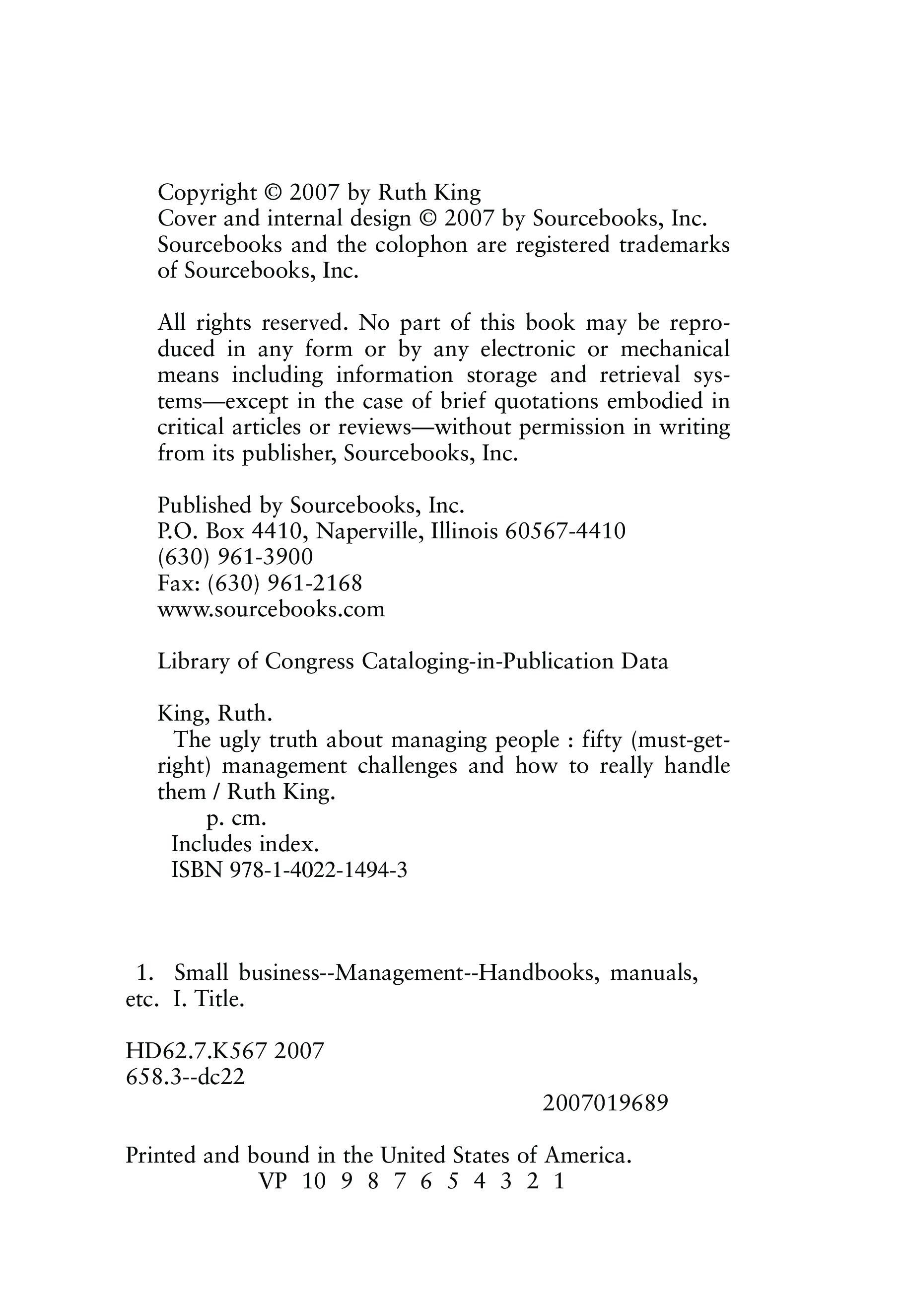 Copyright © 2007 by Ruth King
Cover and internal design © 2007 by Sourcebooks, Inc.
Sourcebooks and the colophon are registered trademarks of Sourcebooks, Inc.

All rights reserved. No part of this book may be reproduced in any form or by any electronic or mechanical means including information storage and retrieval systems—except in the case of brief quotations embodied in critical articles or reviews—without permission in writing from its publisher, Sourcebooks, Inc.

Published by Sourcebooks, Inc.
P.O. Box 4410, Naperville, Illinois 60567-4410
(630) 961-3900
Fax: (630) 961-2168
www.sourcebooks.com

Library of Congress Cataloging-in-Publication Data

King, Ruth.
The ugly truth about managing people : fifty (must-get-right) management challenges and how to really handle them / Ruth King.
p. cm.
Includes index.
ISBN 978-1-4022-1494-3

1. Small business--Management--Handbooks, manuals, etc. I. Title.

HD62.7.K567 2007
658.3--dc22

2007019689

Printed and bound in the United States of America.
VP 10 9 8 7 6 5 4 3 2 1